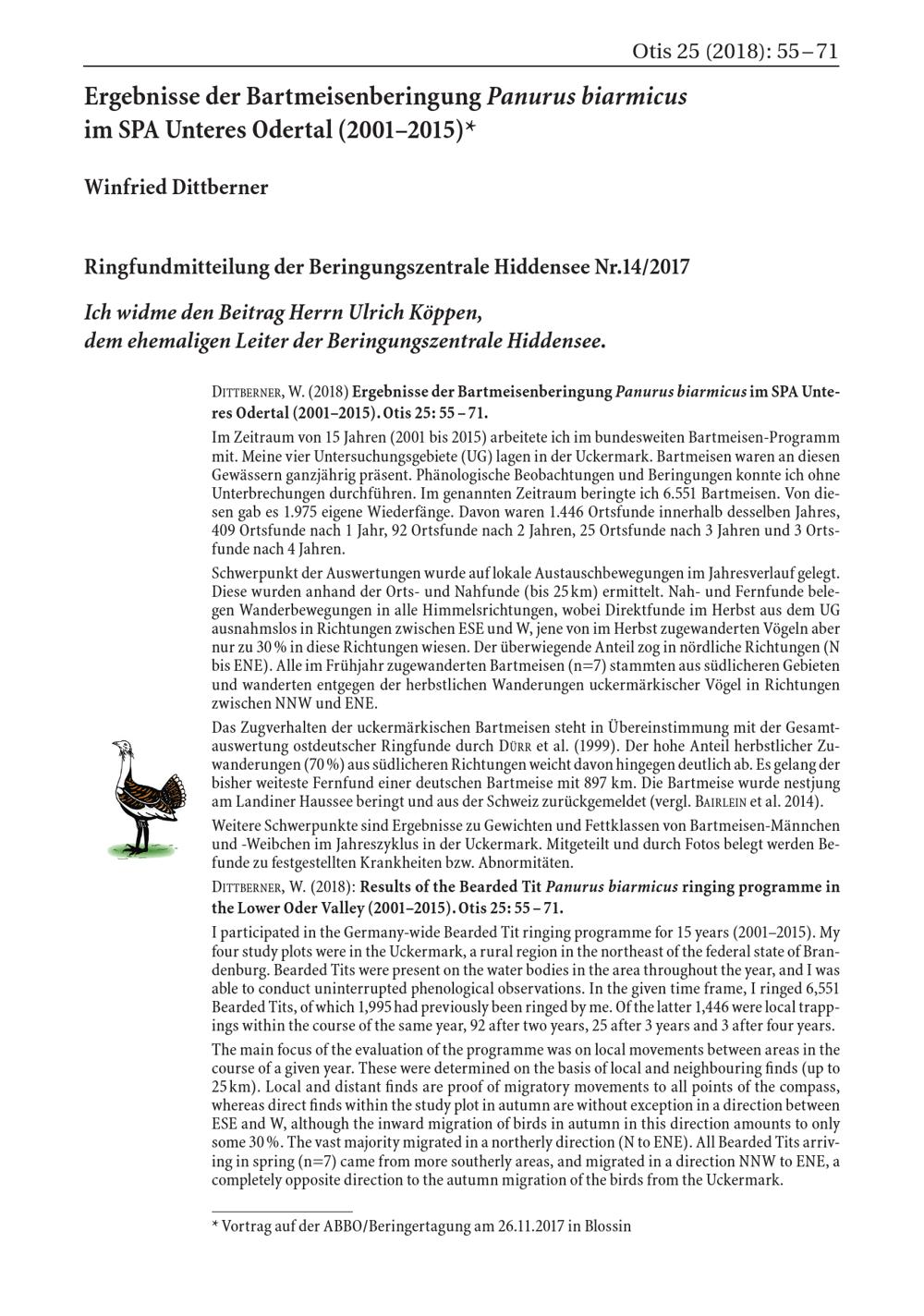 Otis 25 (2018): 55 – 71

Ergebnisse der Bartmeisenberingung Panurus biarmicus im SPA Unteres Odertal (2001–2015)*

Winfried Dittberner

Ringfundmitteilung der Beringungszentrale Hiddensee Nr.14/2017

Ich widme den Beitrag Herrn Ulrich Köppen, dem ehemaligen Leiter der Beringungszentrale Hiddensee.

Dittberner, W. (2018) Ergebnisse der Bartmeisenberingung Panurus biarmicus im SPA Unteres Odertal (2001–2015). Otis 25: 55 – 71.

Im Zeitraum von 15 Jahren (2001 bis 2015) arbeitete ich im bundesweiten Bartmeisen-Programm mit. Meine vier Untersuchungsgebiete (UG) lagen in der Uckermark. Bartmeisen waren an diesen Gewässern ganzjährig präsent. Phänologische Beobachtungen und Beringungen konnte ich ohne Unterbrechungen durchführen. Im genannten Zeitraum beringte ich 6.551 Bartmeisen. Von diesen gab es 1.975 eigene Wiederfänge. Davon waren 1.446 Ortsfunde innerhalb desselben Jahres, 409 Ortsfunde nach 1 Jahr, 92 Ortsfunde nach 2 Jahren, 25 Ortsfunde nach 3 Jahren und 3 Ortsfunde nach 4 Jahren.

Schwerpunkt der Auswertungen wurde auf lokale Austauschbewegungen im Jahresverlauf gelegt. Diese wurden anhand der Orts- und Nahfunde (bis 25 km) ermittelt. Nah- und Fernfunde belegen Wanderbewegungen in alle Himmelsrichtungen, wobei Direktfunde im Herbst aus dem UG ausnahmslos in Richtungen zwischen ESE und W, jene von im Herbst zugewanderten Vögeln aber nur zu 30 % in diese Richtungen wiesen. Der überwiegende Anteil zog in nördliche Richtungen (N bis ENE). Alle im Frühjahr zugewanderten Bartmeisen (n=7) stammten aus südlicheren Gebieten und wanderten entgegen der herbstlichen Wanderungen uckermärkischer Vögel in Richtungen zwischen NNW und ENE.

Das Zugverhalten der uckermärkischen Bartmeisen steht in Übereinstimmung mit der Gesamtauswertung ostdeutscher Ringfunde durch Dürr et al. (1999). Der hohe Anteil herbstlicher Zuwanderungen (70 %) aus südlicheren Richtungen weicht davon hingegen deutlich ab. Es gelang der bisher weiteste Fernfund einer deutschen Bartmeise mit 897 km. Die Bartmeise wurde nestjung am Landiner Haussee beringt und aus der Schweiz zurückgemeldet (vergl. Bairlein et al. 2014).

Weitere Schwerpunkte sind Ergebnisse zu Gewichten und Fettklassen von Bartmeisen-Männchen und -Weibchen im Jahreszyklus in der Uckermark. Mitgeteilt und durch Fotos belegt werden Befunde zu festgestellten Krankheiten bzw. Abnormitäten.

Dittberner, W. (2018): Results of the Bearded Tit Panurus biarmicus ringing programme in the Lower Oder Valley (2001–2015). Otis 25: 55 – 71.

I participated in the Germany-wide Bearded Tit ringing programme for 15 years (2001–2015). My four study plots were in the Uckermark, a rural region in the northeast of the federal state of Brandenburg. Bearded Tits were present on the water bodies in the area throughout the year, and I was able to conduct uninterrupted phenological observations. In the given time frame, I ringed 6,551 Bearded Tits, of which 1,995 had previously been ringed by me. Of the latter 1,446 were local trappings within the course of the same year, 92 after two years, 25 after 3 years and 3 after four years.

The main focus of the evaluation of the programme was on local movements between areas in the course of a given year. These were determined on the basis of local and neighbouring finds (up to 25 km). Local and distant finds are proof of migratory movements to all points of the compass, whereas direct finds within the study plot in autumn are without exception in a direction between ESE and W, although the inward migration of birds in autumn in this direction amounts to only some 30 %. The vast majority migrated in a northerly direction (N to ENE). All Bearded Tits arriving in spring (n=7) came from more southerly areas, and migrated in a direction NNW to ENE, a completely opposite direction to the autumn migration of the birds from the Uckermark.

* Vortrag auf der ABBO/Beringertagung am 26.11.2017 in Blossin